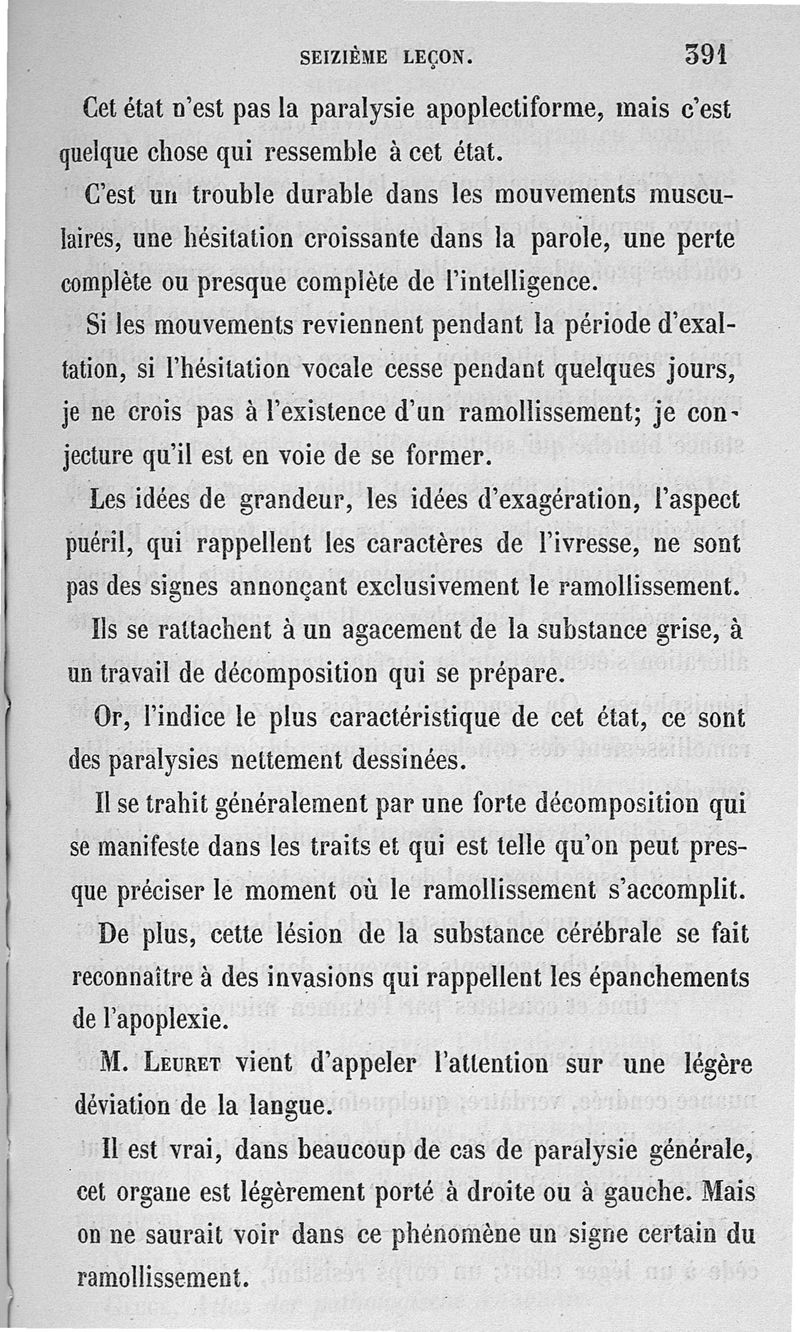 SEIZIÈME LEÇON. 391

Cet état n'est pas la paralysie apoplectiforme, mais c'est quelque chose qui ressemble à cet état.

C'est un trouble durable dans les mouvements musculaires, une hésitation croissante dans la parole, une perte complète ou presque complète de l'intelligence.

Si les mouvements reviennent pendant la période d'exaltation, si l'hésitation vocale cesse pendant quelques jours, je ne crois pas à l'existence d'un ramollissement; je conjecture qu'il est en voie de se former.

Les idées de grandeur, les idées d'exagération, l'aspect puéril, qui rappellent les caractères de l'ivresse, ne sont pas des signes annonçant exclusivement le ramollissement.

Ils se rattachent à un agacement de la substance grise, à un travail de décomposition qui se prépare.

Or, l'indice le plus caractéristique de cet état, ce sont des paralysies nettement dessinées.

Il se trahit généralement par une forte décomposition qui se manifeste dans les traits et qui est telle qu'on peut presque préciser le moment où le ramollissement s'accomplit.

De plus, cette lésion de la substance cérébrale se fait reconnaître à des invasions qui rappellent les épanchements de l'apoplexie.

M. Leuret vient d'appeler l'attention sur une légère déviation de la langue.

Il est vrai, dans beaucoup de cas de paralysie générale, cet organe est légèrement porté à droite ou à gauche. Mais on ne saurait voir dans ce phénomène un signe certain du ramollissement.